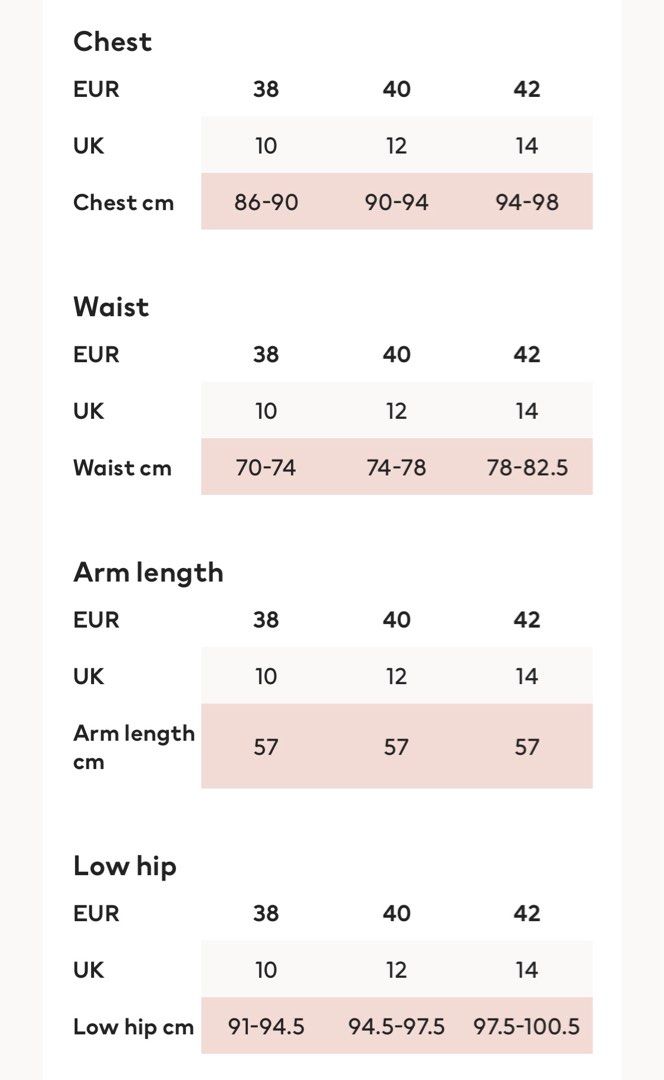 Chest

| EUR | 38 | 40 | 42 |
|---|---|---|---|
| UK | 10 | 12 | 14 |
| Chest cm | 86-90 | 90-94 | 94-98 |

Waist

| EUR | 38 | 40 | 42 |
|---|---|---|---|
| UK | 10 | 12 | 14 |
| Waist cm | 70-74 | 74-78 | 78-82.5 |

Arm length

| EUR | 38 | 40 | 42 |
|---|---|---|---|
| UK | 10 | 12 | 14 |
| Arm length cm | 57 | 57 | 57 |

Low hip

| EUR | 38 | 40 | 42 |
|---|---|---|---|
| UK | 10 | 12 | 14 |
| Low hip cm | 91-94.5 | 94.5-97.5 | 97.5-100.5 |